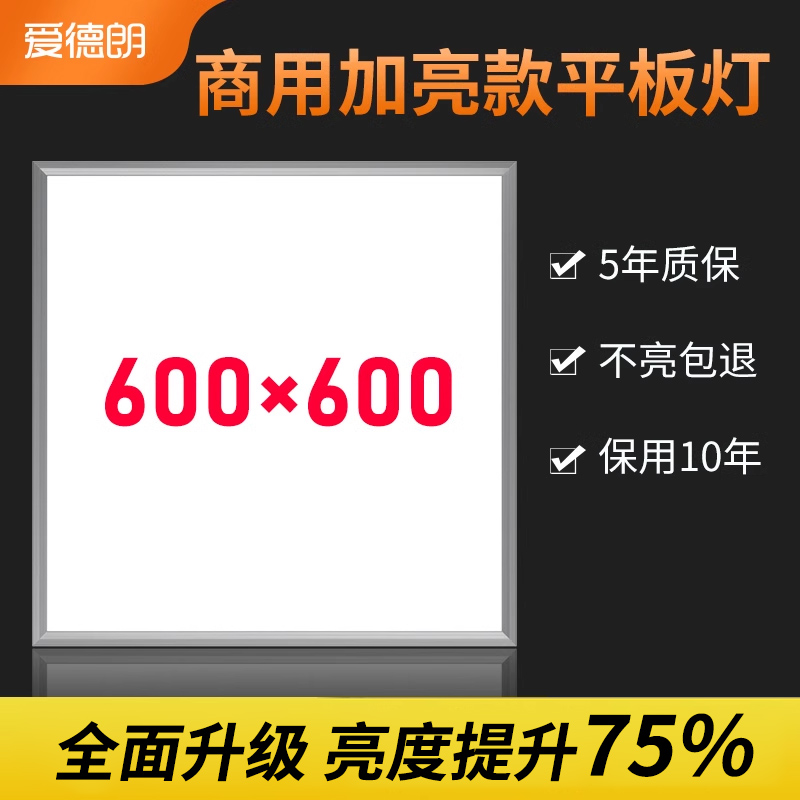 爱德朗

商用加亮款平板灯

600×600

5年质保

不亮包退

保用10年

全面升级 亮度提升75%